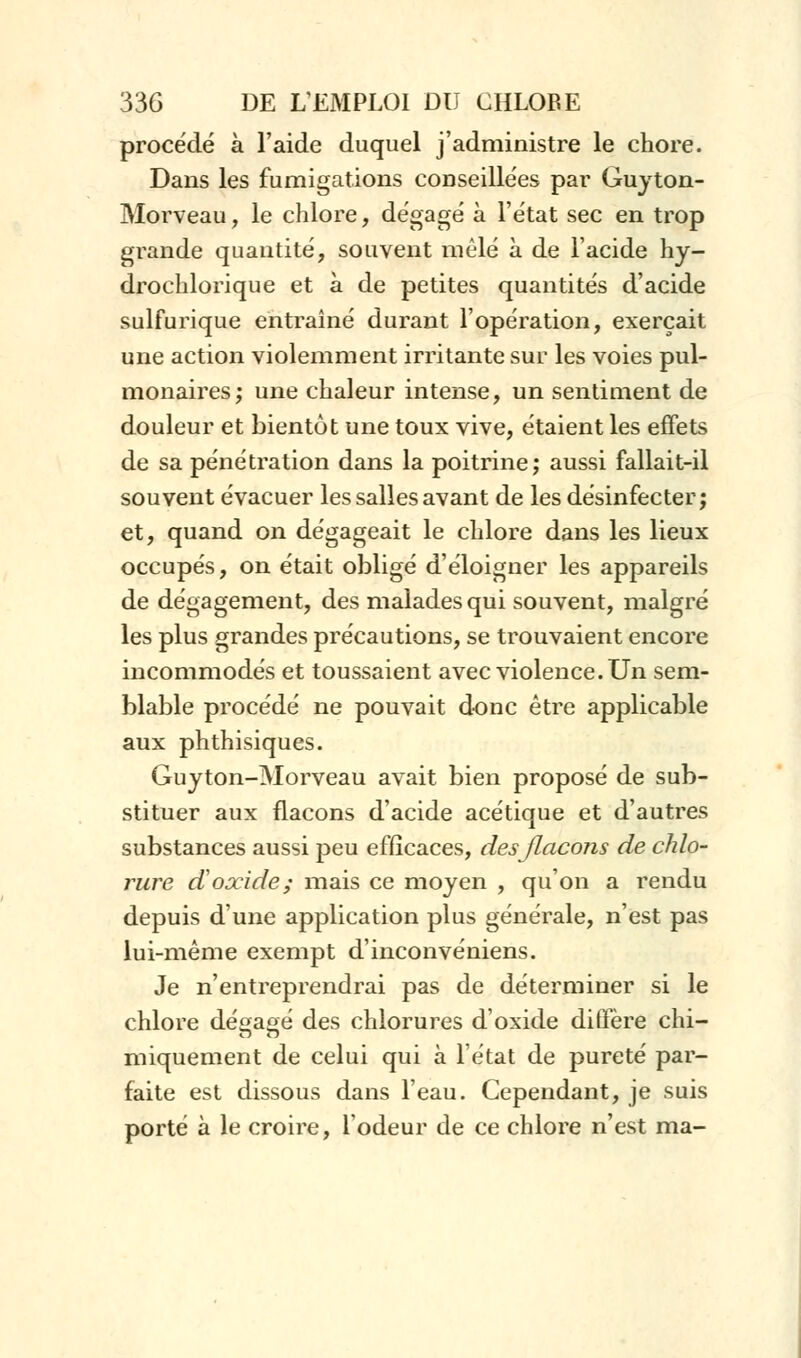 336 DE L'EMPLOI DU CHLORE

procédé à l'aide duquel j'administre le chore. Dans les fumigations conseillées par Guyton-Morveau, le chlore, dégagé à l'état sec en trop grande quantité, souvent mêlé à de l'acide hydrochlorique et à de petites quantités d'acide sulfurique entraîné durant l'opération, exerçait une action violemment irritante sur les voies pulmonaires; une chaleur intense, un sentiment de douleur et bientôt une toux vive, étaient les effets de sa pénétration dans la poitrine; aussi fallait-il souvent évacuer les salles avant de les désinfecter; et, quand on dégageait le chlore dans les lieux occupés, on était obligé d'éloigner les appareils de dégagement, des malades qui souvent, malgré les plus grandes précautions, se trouvaient encore incommodés et toussaient avec violence. Un semblable procédé ne pouvait donc être applicable aux phthisiques.

Guyton-Morveau avait bien proposé de substituer aux flacons d'acide acétique et d'autres substances aussi peu efficaces, des flacons de chlorure d'oxide; mais ce moyen , qu'on a rendu depuis d'une application plus générale, n'est pas lui-même exempt d'inconvéniens.

Je n'entreprendrai pas de déterminer si le chlore dégagé des chlorures d'oxide diffère chimiquement de celui qui à l'état de pureté parfaite est dissous dans l'eau. Cependant, je suis porté à le croire, l'odeur de ce chlore n'est ma-